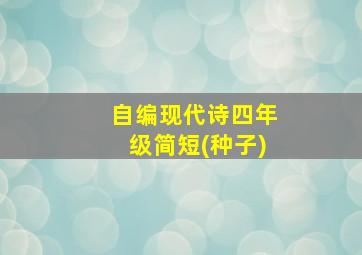 自编现代诗四年级简短(种子)